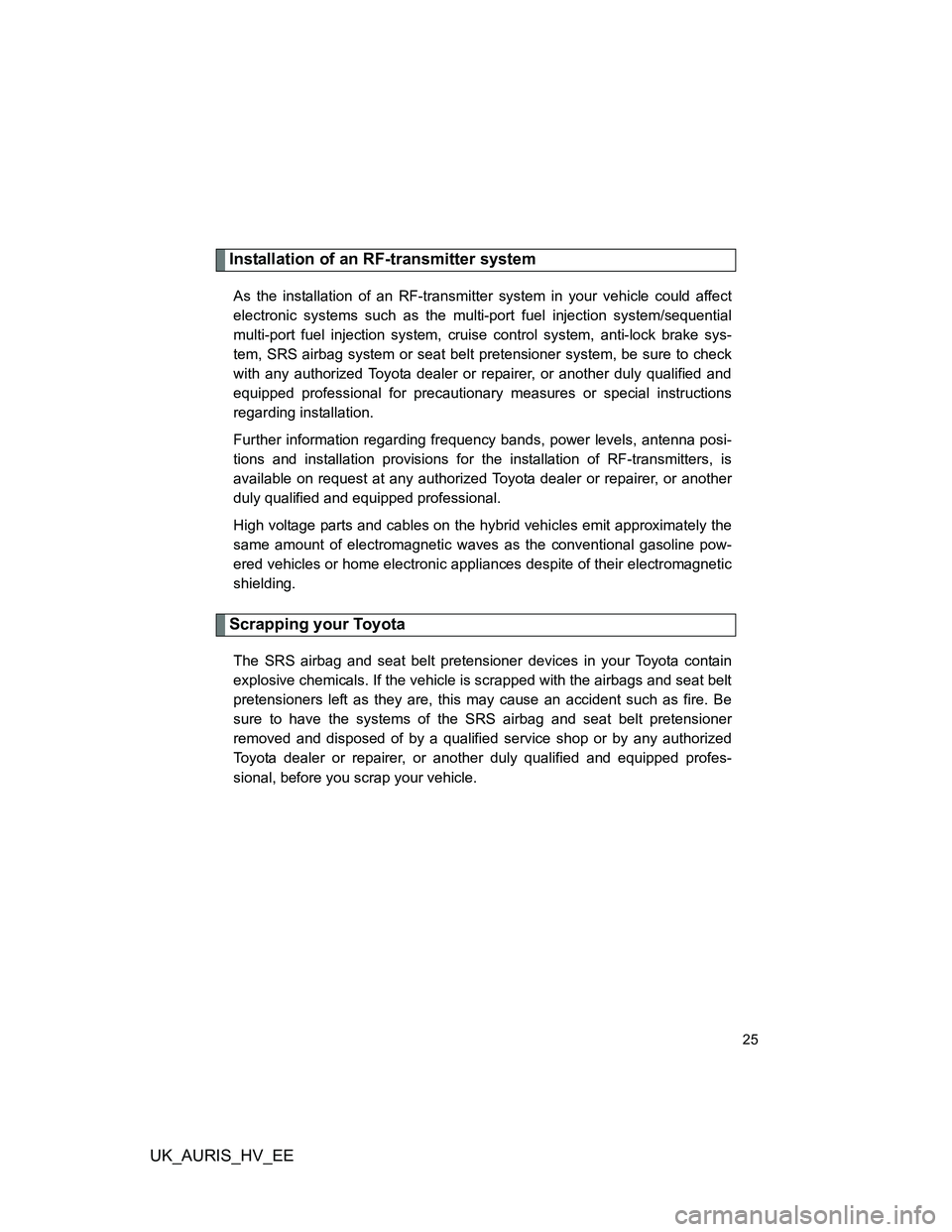 Installation of an RF-transmitter system

As the installation of an RF-transmitter system in your vehicle could affect electronic systems such as the multi-port fuel injection system/sequential multi-port fuel injection system, cruise control system, anti-lock brake system, SRS airbag system or seat belt pretensioner system, be sure to check with any authorized Toyota dealer or repairer, or another duly qualified and equipped professional for precautionary measures or special instructions regarding installation.

Further information regarding frequency bands, power levels, antenna positions and installation provisions for the installation of RF-transmitters, is available on request at any authorized Toyota dealer or repairer, or another duly qualified and equipped professional.

High voltage parts and cables on the hybrid vehicles emit approximately the same amount of electromagnetic waves as the conventional gasoline powered vehicles or home electronic appliances despite of their electromagnetic shielding.

Scrapping your Toyota

The SRS airbag and seat belt pretensioner devices in your Toyota contain explosive chemicals. If the vehicle is scrapped with the airbags and seat belt pretensioners left as they are, this may cause an accident such as fire. Be sure to have the systems of the SRS airbag and seat belt pretensioner removed and disposed of by a qualified service shop or by any authorized Toyota dealer or repairer, or another duly qualified and equipped professional, before you scrap your vehicle.

25

UK_AURIS_HV_EE

carmanualsonline.info